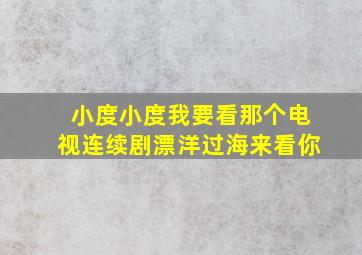 小度小度我要看那个电视连续剧漂洋过海来看你